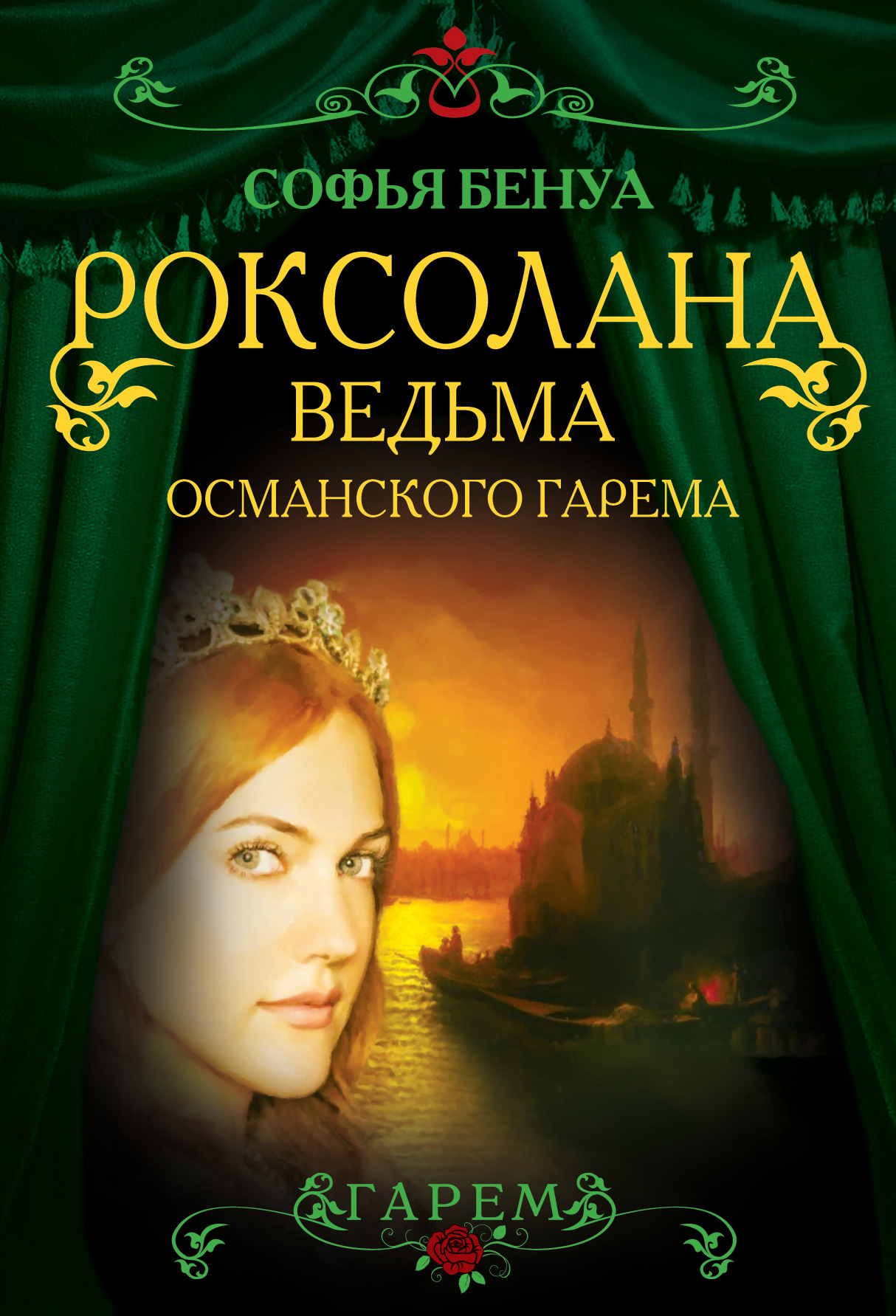 СОФЬЯ БЕНУА

РОКСОЛАНА
ВЕДЬМА
ОСМАНСКОГО ГАРЕМА

ГАРЕМ